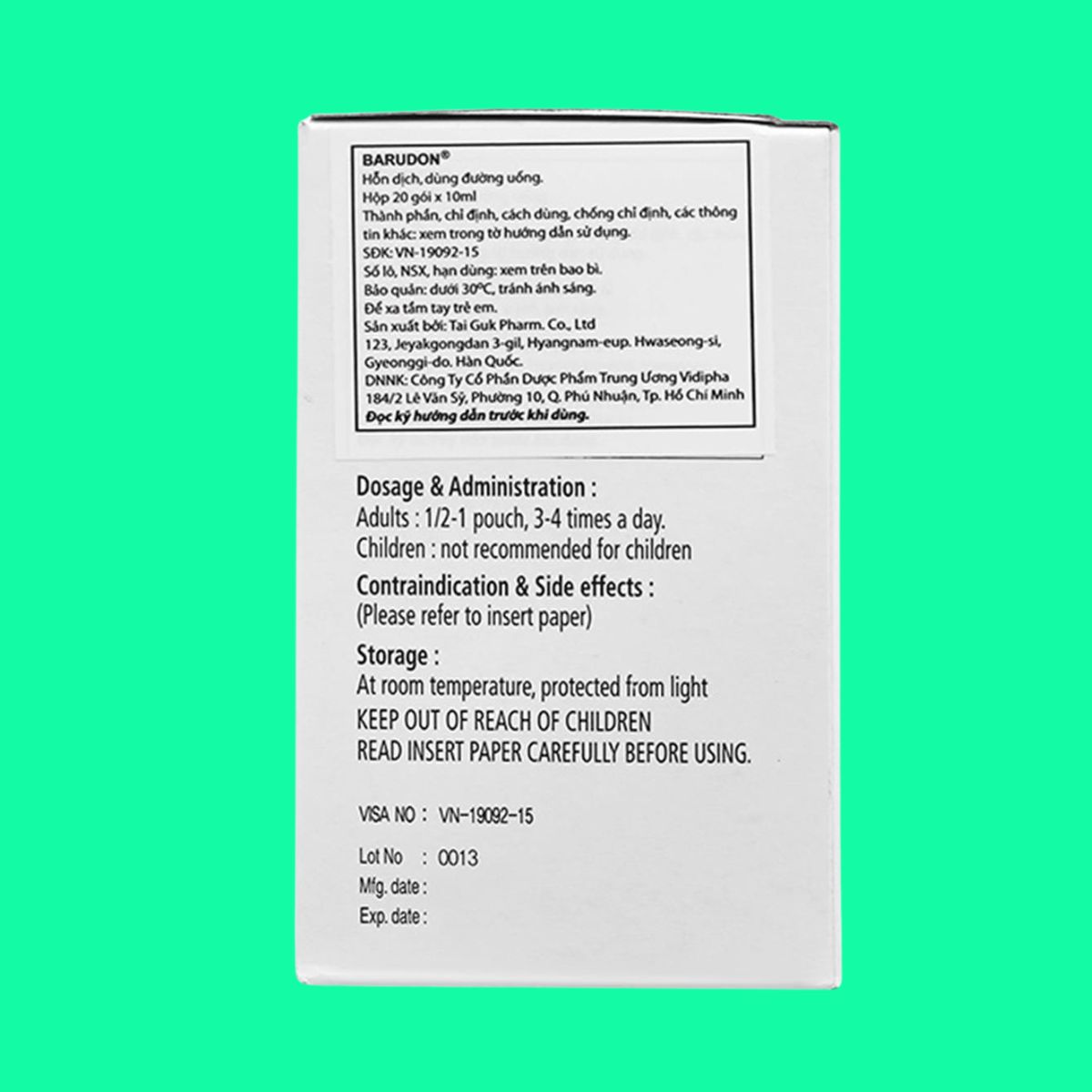 BARUDON®
Hỗn dịch, dùng đường uống.
Hộp 20 gói x 10ml
Thành phần, chỉ định, cách dùng, chống chỉ định, các thông tin khác: xem trong tờ hướng dẫn sử dụng.
SĐK: VN-19092-15
Số lô, NSX, hạn dùng: xem trên bao bì.
Bảo quản: dưới 30°C, tránh ánh sáng.
Để xa tầm tay trẻ em.
Sản xuất bởi: Tai Guk Pharm. Co., Ltd
123, Jeyakgongdan 3-gil, Hyangnam-eup. Hwaseong-si, Gyeonggi-do. Hàn Quốc.
DNNK: Công Ty Cổ Phần Dược Phẩm Trung Ương Vidipha
184/2 Lê Văn Sỹ, Phường 10, Q. Phú Nhuận, Tp. Hồ Chí Minh
Đọc kỹ hướng dẫn trước khi dùng.

Dosage & Administration :
Adults : 1/2-1 pouch, 3-4 times a day.
Children : not recommended for children

Contraindication & Side effects :
(Please refer to insert paper)

Storage :
At room temperature, protected from light
KEEP OUT OF REACH OF CHILDREN
READ INSERT PAPER CAREFULLY BEFORE USING.

VISA NO : VN-19092-15

Lot No : 0013
Mfg. date :
Exp. date :